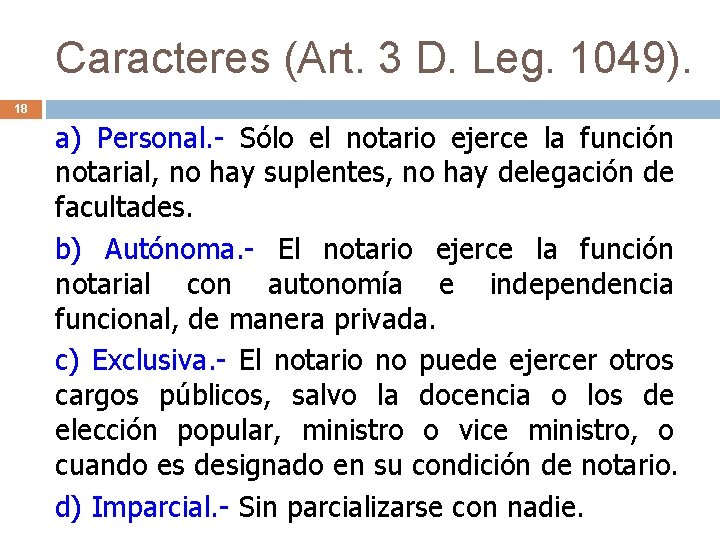 Caracteres (Art. 3 D. Leg. 1049).

18

a) Personal.- Sólo el notario ejerce la función notarial, no hay suplentes, no hay delegación de facultades.

b) Autónoma.- El notario ejerce la función notarial con autonomía e independencia funcional, de manera privada.

c) Exclusiva.- El notario no puede ejercer otros cargos públicos, salvo la docencia o los de elección popular, ministro o vice ministro, o cuando es designado en su condición de notario.

d) Imparcial.- Sin parcializarse con nadie.